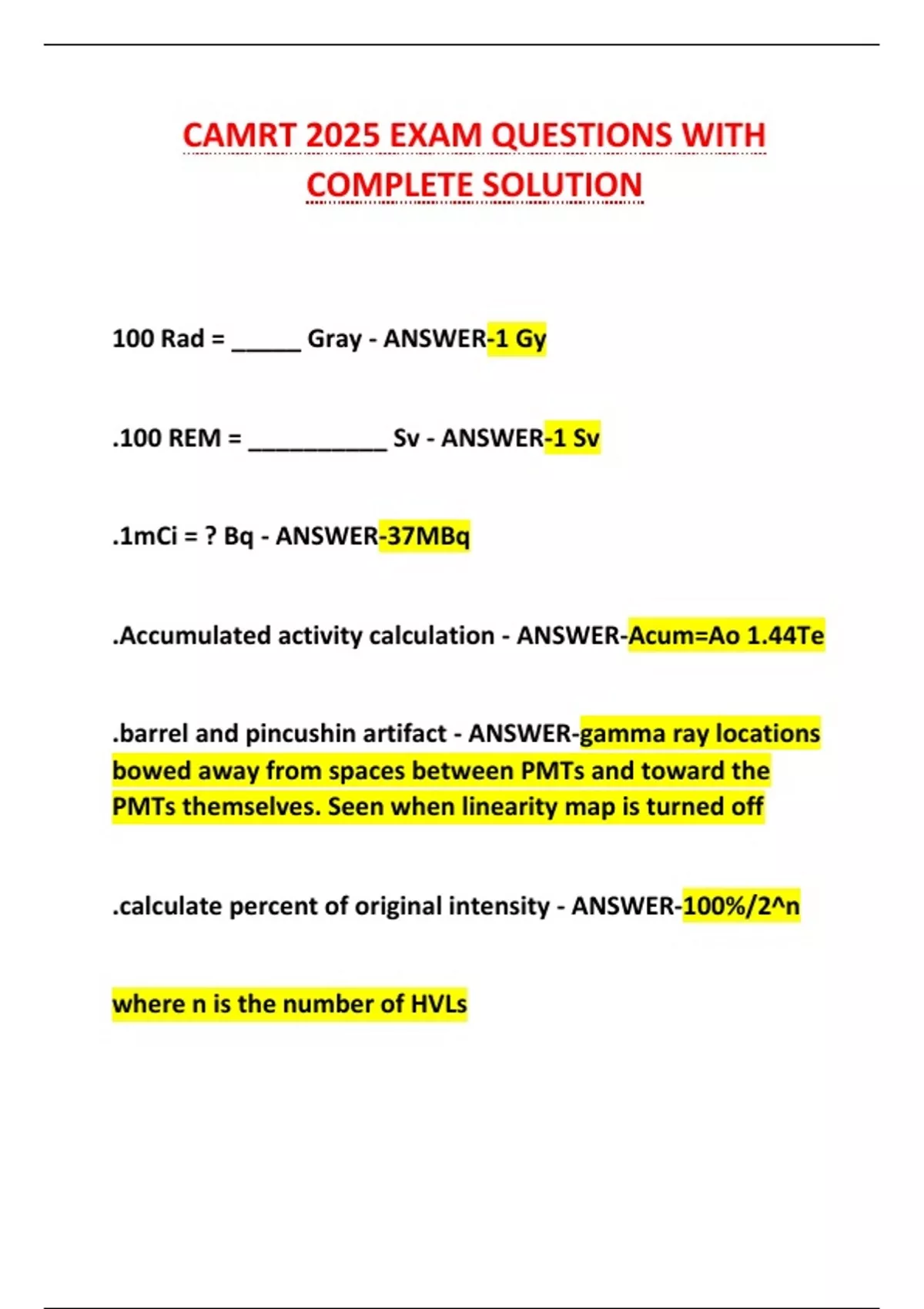 CAMRT 2025 EXAM QUESTIONS WITH COMPLETE SOLUTION

100 Rad = _____ Gray - ANSWER-1 Gy

.100 REM = __________ Sv - ANSWER-1 Sv

.1mCi = ? Bq - ANSWER-37MBq

.Accumulated activity calculation - ANSWER-Acum=Ao 1.44Te

.barrel and pincushin artifact - ANSWER-gamma ray locations bowed away from spaces between PMTs and toward the PMTs themselves. Seen when linearity map is turned off

.calculate percent of original intensity - ANSWER-100%/2^n

where n is the number of HVLs